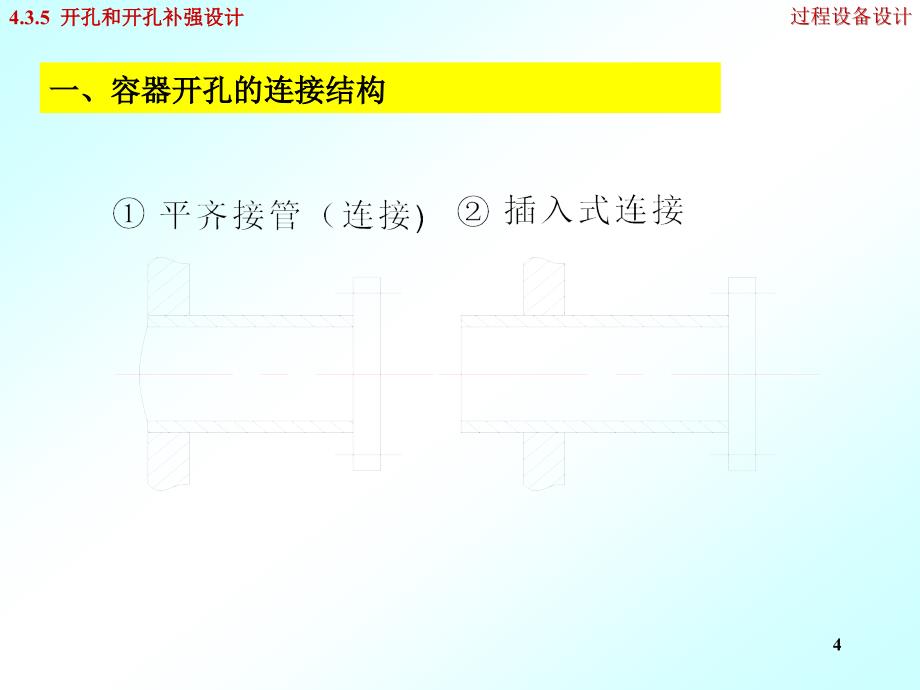 4.3.5 开孔和开孔补强设计

过程设备设计

一、容器开孔的连接结构

① 平齐接管（连接) ② 插入式连接

4